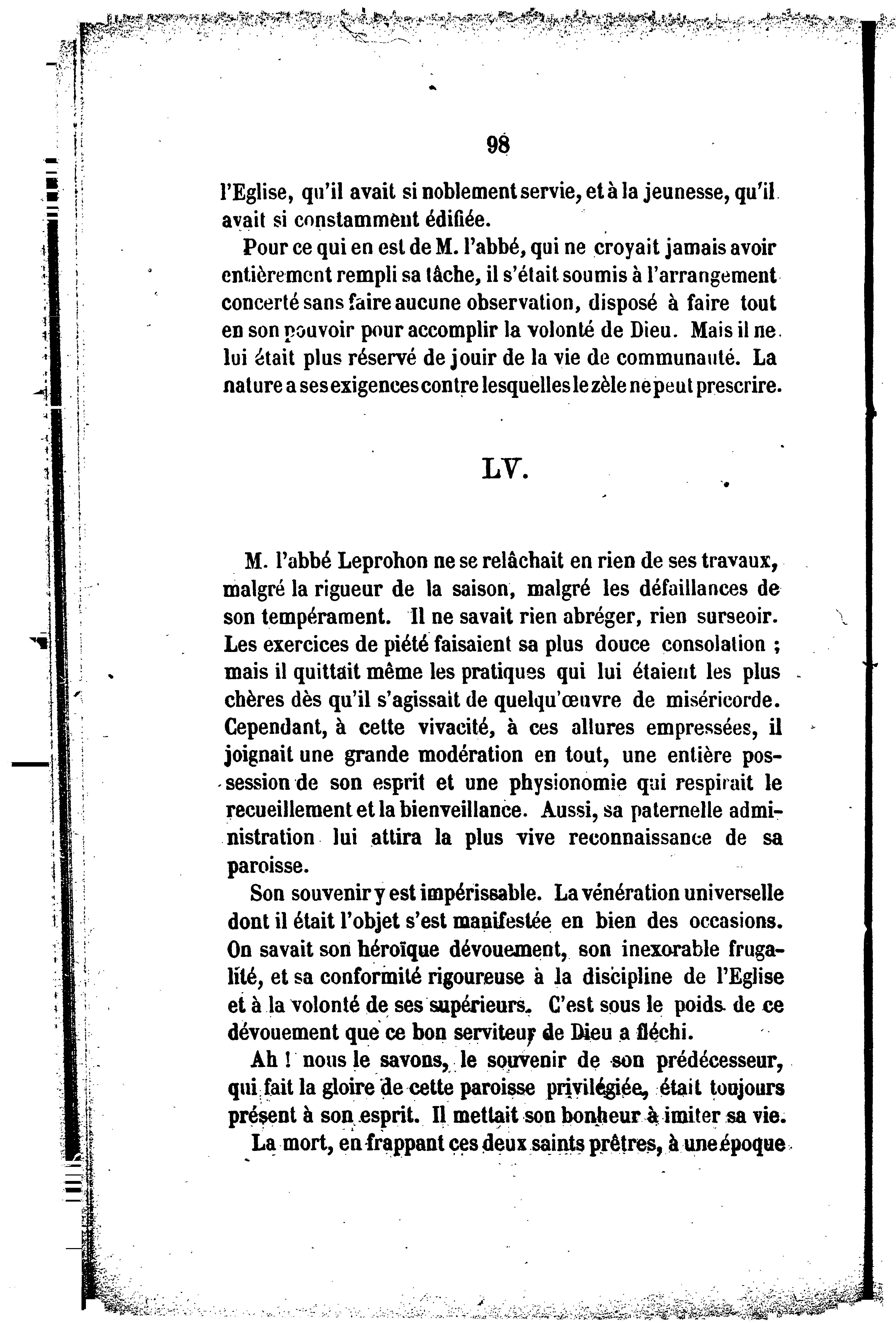 98

l'Eglise, qu'il avait si noblement servie, et à la jeunesse, qu'il avait si constamment édifiée.

Pour ce qui en est de M. l'abbé, qui ne croyait jamais avoir entièrement rempli sa tâche, il s'était soumis à l'arrangement concerté sans faire aucune observation, disposé à faire tout en son pouvoir pour accomplir la volonté de Dieu. Mais il ne lui était plus réservé de jouir de la vie de communauté. La nature a ses exigences contre lesquelles le zèle ne peut prescrire.

LV.

M. l'abbé Leprohon ne se relâchait en rien de ses travaux, malgré la rigueur de la saison, malgré les défaillances de son tempérament. Il ne savait rien abréger, rien surseoir. Les exercices de piété faisaient sa plus douce consolation ; mais il quittait même les pratiques qui lui étaient les plus chères dès qu'il s'agissait de quelqu'œuvre de miséricorde. Cependant, à cette vivacité, à ces allures empressées, il joignait une grande modération en tout, une entière possession de son esprit et une physionomie qui respirait le recueillement et la bienveillance. Aussi, sa paternelle administration lui attira la plus vive reconnaissance de sa paroisse.

Son souvenir y est impérissable. La vénération universelle dont il était l'objet s'est manifestée en bien des occasions. On savait son héroïque dévouement, son inexorable frugalité, et sa conformité rigoureuse à la discipline de l'Eglise et à la volonté de ses supérieurs. C'est sous le poids de ce dévouement que ce bon serviteur de Dieu a fléchi.

Ah ! nous le savons, le souvenir de son prédécesseur, qui fait la gloire de cette paroisse privilégiée, était toujours présent à son esprit. Il mettait son bonheur à imiter sa vie.

La mort, en frappant ces deux saints prêtres, à une époque